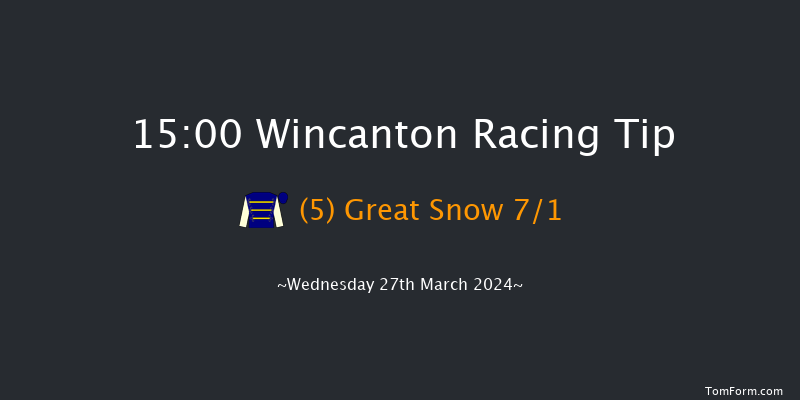 15:00 Wincanton Racing Tip

(5) Great Snow 7/1

~Wednesday 27th March 2024~

TomForm.com